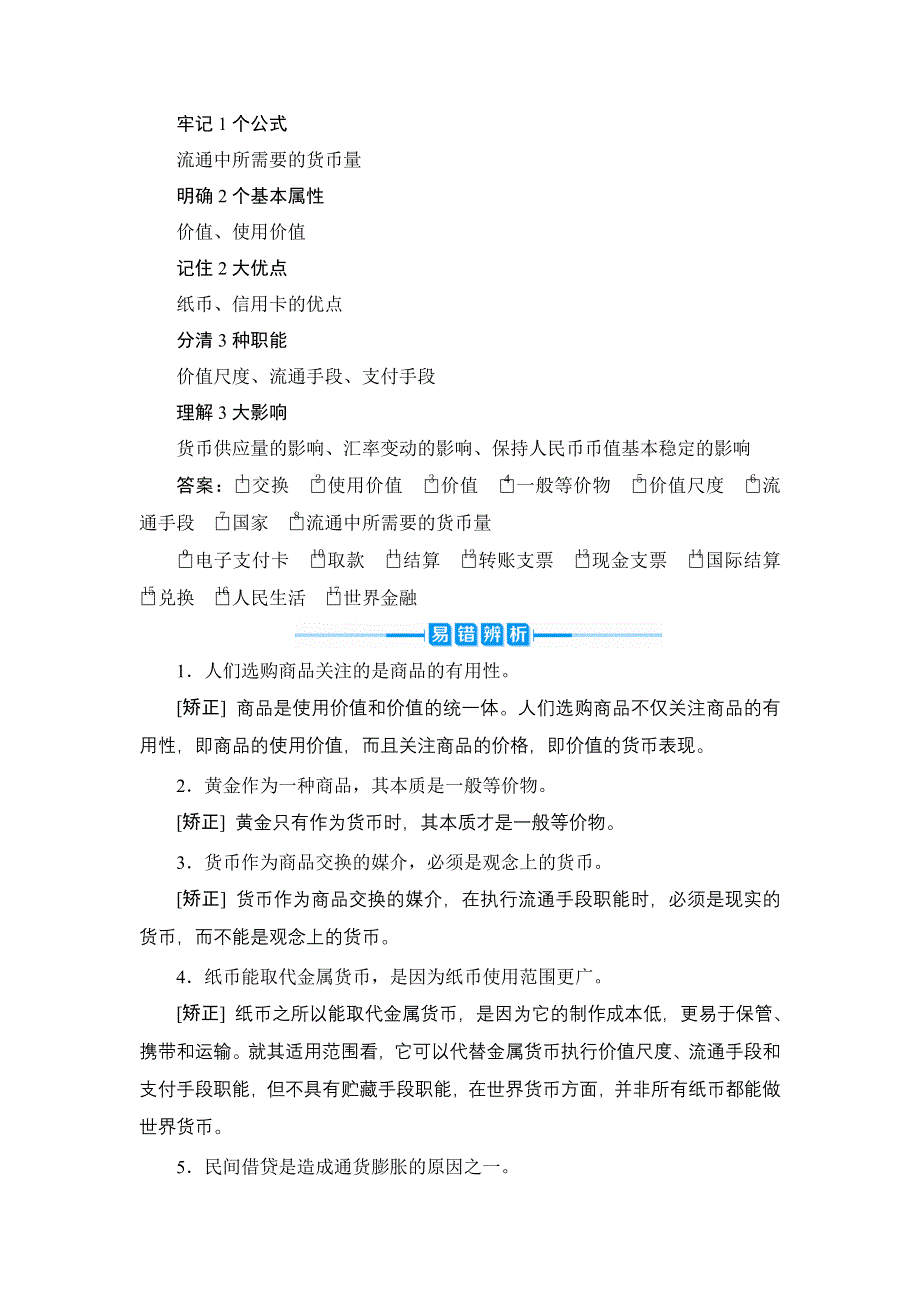 牢记 1 个公式

流通中所需要的货币量

明确 2 个基本属性

价值、使用价值

记住 2 大优点

纸币、信用卡的优点

分清 3 种职能

价值尺度、流通手段、支付手段

理解 3 大影响

货币供应量的影响、汇率变动的影响、保持人民币币值基本稳定的影响

答案：1交换 2使用价值 3价值 4一般等价物 5价值尺度 6流通手段 7国家 8流通中所需要的货币量

9电子支付卡 10取款 11结算 12转账支票 13现金支票 14国际结算 15兑换 16人民生活 17世界金融

易错辨析

1．人们选购商品关注的是商品的有用性。

[矫正] 商品是使用价值和价值的统一体。人们选购商品不仅关注商品的有用性，即商品的使用价值，而且关注商品的价格，即价值的货币表现。

2．黄金作为一种商品，其本质是一般等价物。

[矫正] 黄金只有作为货币时，其本质才是一般等价物。

3．货币作为商品交换的媒介，必须是观念上的货币。

[矫正] 货币作为商品交换的媒介，在执行流通手段职能时，必须是现实的货币，而不能是观念上的货币。

4．纸币能取代金属货币，是因为纸币使用范围更广。

[矫正] 纸币之所以能取代金属货币，是因为它的制作成本低，更易于保管、携带和运输。就其适用范围看，它可以代替金属货币执行价值尺度、流通手段和支付手段职能，但不具有贮藏手段职能，在世界货币方面，并非所有纸币都能做世界货币。

5．民间借贷是造成通货膨胀的原因之一。